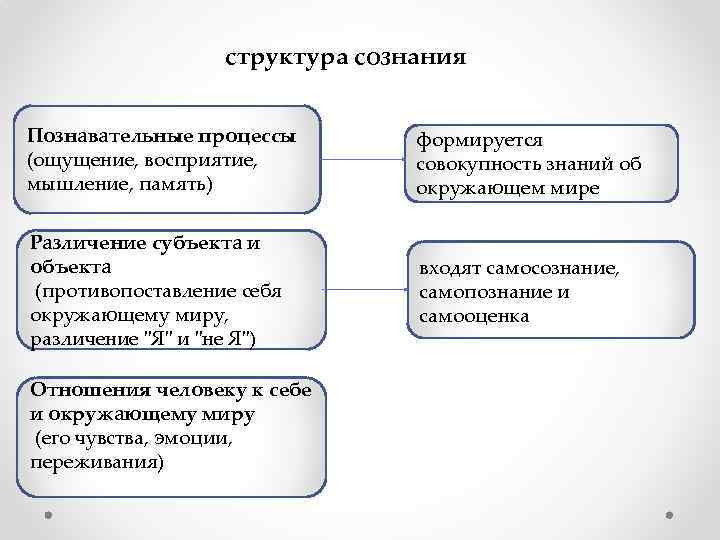 структура сознания

Познавательные процессы (ощущение, восприятие, мышление, память)

формируется совокупность знаний об окружающем мире

Различение субъекта и объекта (противопоставление себя окружающему миру, различение "Я" и "не Я")

входят самосознание, самопознание и самооценка

Отношения человеку к себе и окружающему миру (его чувства, эмоции, переживания)